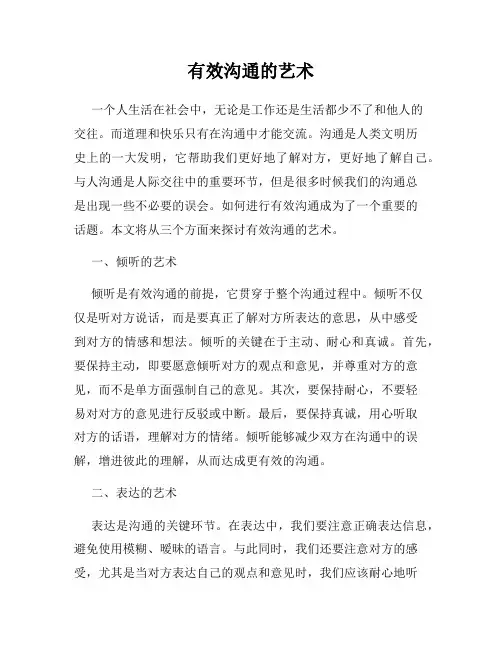 有效沟通的艺术

一个人生活在社会中，无论是工作还是生活都少不了和他人的交往。而道理和快乐只有在沟通中才能交流。沟通是人类文明历史上的一大发明，它帮助我们更好地了解对方，更好地了解自己。与人沟通是人际交往中的重要环节，但是很多时候我们的沟通总是出现一些不必要的误会。如何进行有效沟通成为了一个重要的话题。本文将从三个方面来探讨有效沟通的艺术。

一、倾听的艺术

倾听是有效沟通的前提，它贯穿于整个沟通过程中。倾听不仅仅是听对方说话，而是要真正了解对方所表达的意思，从中感受到对方的情感和想法。倾听的关键在于主动、耐心和真诚。首先，要保持主动，即要愿意倾听对方的观点和意见，并尊重对方的意见，而不是单方面强制自己的意见。其次，要保持耐心，不要轻易对对方的意见进行反驳或中断。最后，要保持真诚，用心听取对方的话语，理解对方的情绪。倾听能够减少双方在沟通中的误解，增进彼此的理解，从而达成更有效的沟通。

二、表达的艺术

表达是沟通的关键环节。在表达中，我们要注意正确表达信息，避免使用模糊、暧昧的语言。与此同时，我们还要注意对方的感受，尤其是当对方表达自己的观点和意见时，我们应该耐心地听